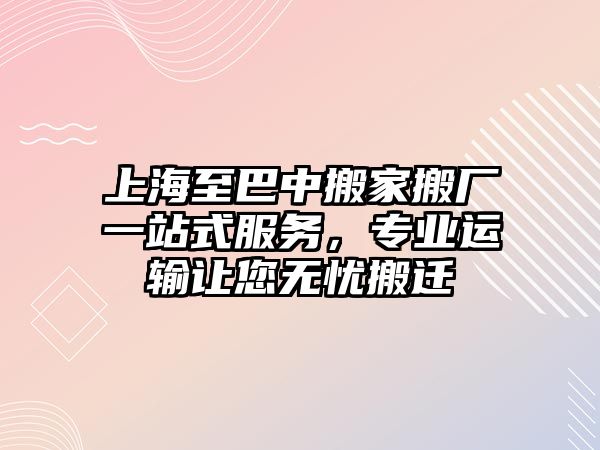 上海至巴中搬家搬厂一站式服务，专业运输让您无忧搬迁